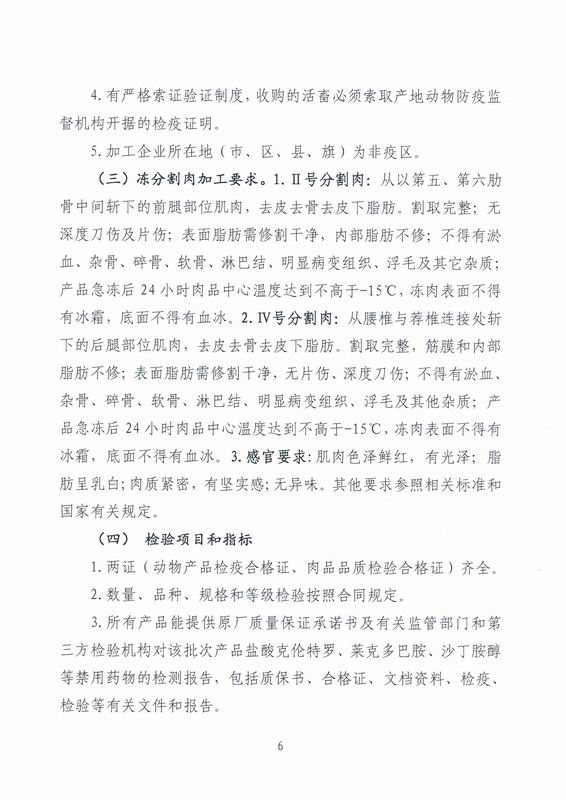 4. 有严格索证验证制度，收购的活畜必须索取产地动物防疫监督机构开据的检疫证明。

5. 加工企业所在地（市、区、县、旗）为非疫区。

（三）冻分割肉加工要求。1. II号分割肉：从以第五、第六肋骨中间斩下的前腿部位肌肉，去皮去骨去皮下脂肪。割取完整；无深度刀伤及片伤；表面脂肪需修割干净，内部脂肪不修；不得有淤血、杂骨、碎骨、软骨、淋巴结、明显病变组织、浮毛及其它杂质；产品急冻后 24 小时肉品中心温度达到不高于-15℃，冻肉表面不得有冰霜，底面不得有血冰。2. IV号分割肉：从腰椎与荐椎连接处斩下的后腿部位肌肉，去皮去骨去皮下脂肪。割取完整，筋膜和内部脂肪不修；表面脂肪需修割干净，无片伤、深度刀伤；不得有淤血、杂骨、碎骨、软骨、淋巴结、明显病变组织、浮毛及其他杂质；产品急冻后 24 小时肉品中心温度达到不高于-15℃，冻肉表面不得有冰霜，底面不得有血冰。3. 感官要求：肌肉色泽鲜红，有光泽；脂肪呈乳白；肉质紧密，有坚实感；无异味。其他要求参照相关标准和国家有关规定。

（四） 检验项目和指标

1. 两证（动物产品检疫合格证、肉品品质检验合格证）齐全。

2. 数量、品种、规格和等级检验按照合同规定。

3. 所有产品能提供原厂质量保证承诺书及有关监管部门和第三方检验机构对该批次产品盐酸克伦特罗、莱克多巴胺、沙丁胺醇等禁用药物的检测报告，包括质保书、合格证、文档资料、检疫、检验等有关文件和报告。

6